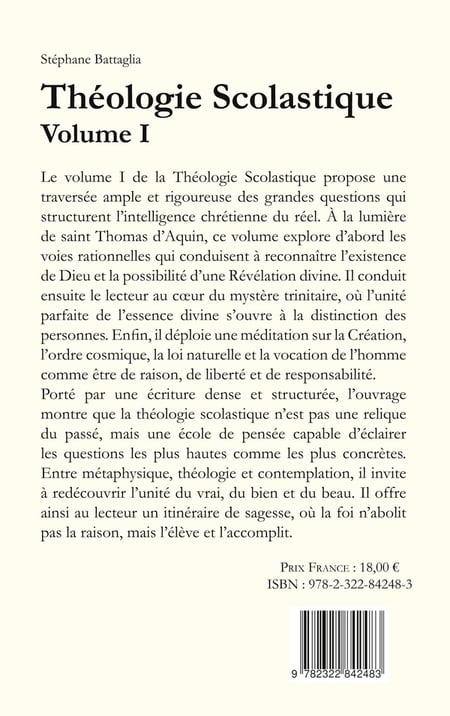 Stéphane Battaglia

Théologie Scolastique
Volume I

Le volume I de la Théologie Scolastique propose une traversée ample et rigoureuse des grandes questions qui structurent l'intelligence chrétienne du réel. À la lumière de saint Thomas d'Aquin, ce volume explore d'abord les voies rationnelles qui conduisent à reconnaître l'existence de Dieu et la possibilité d'une Révélation divine. Il conduit ensuite le lecteur au cœur du mystère trinitaire, où l'unité parfaite de l'essence divine s'ouvre à la distinction des personnes. Enfin, il déploie une méditation sur la Création, l'ordre cosmique, la loi naturelle et la vocation de l'homme comme être de raison, de liberté et de responsabilité.

Porté par une écriture dense et structurée, l'ouvrage montre que la théologie scolastique n'est pas une relique du passé, mais une école de pensée capable d'éclairer les questions les plus hautes comme les plus concrètes. Entre métaphysique, théologie et contemplation, il invite à redécouvrir l'unité du vrai, du bien et du beau. Il offre ainsi au lecteur un itinéraire de sagesse, où la foi n'abolit pas la raison, mais l'élève et l'accomplit.

Prix France : 18,00 €
ISBN : 978-2-322-84248-3

9 782322 842483